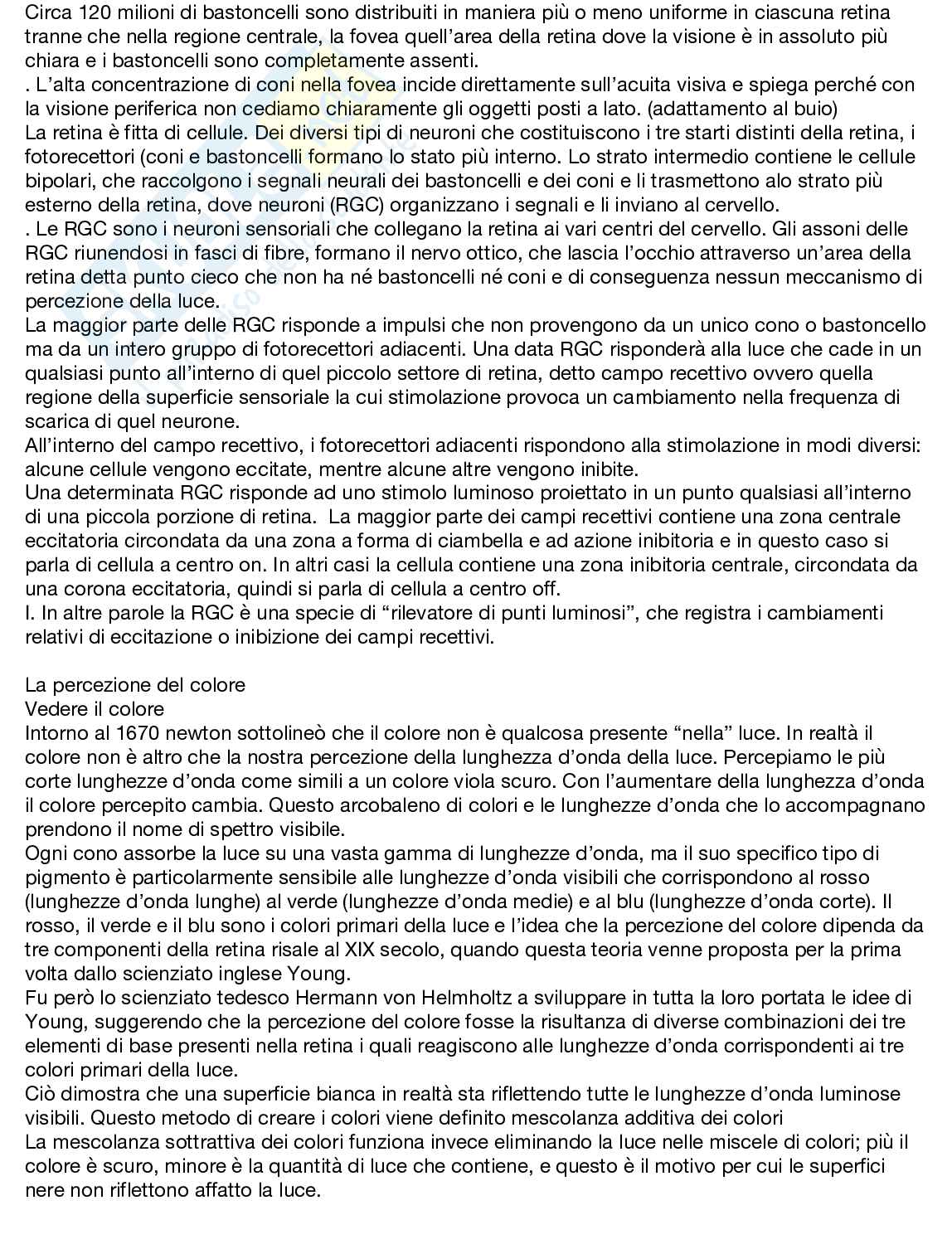 Circa 120 milioni di bastoncelli sono distribuiti in maniera più o meno uniforme in ciascuna retina tranne che nella regione centrale, la fovea quell'area della retina dove la visione è in assoluto più chiara e i bastoncelli sono completamente assenti.
. L'alta concentrazione di coni nella fovea incide direttamente sull'acuita visiva e spiega perché con la visione periferica non cediamo chiaramente gli oggetti posti a lato. (adattamento al buio)
La retina è fitta di cellule. Dei diversi tipi di neuroni che costituiscono i tre starti distinti della retina, i fotorecettori (coni e bastoncelli formano lo stato più interno. Lo strato intermedio contiene le cellule bipolari, che raccolgono i segnali neurali dei bastoncelli e dei coni e li trasmettono alo strato più esterno della retina, dove neuroni (RGC) organizzano i segnali e li inviano al cervello.
. Le RGC sono i neuroni sensoriali che collegano la retina ai vari centri del cervello. Gli assoni delle RGC riunendosi in fasci di fibre, formano il nervo ottico, che lascia l'occhio attraverso un'area della retina detta punto cieco che non ha né bastoncelli né coni e di conseguenza nessun meccanismo di percezione della luce.
La maggior parte delle RGC risponde a impulsi che non provengono da un unico cono o bastoncello ma da un intero gruppo di fotorecettori adiacenti. Una data RGC risponderà alla luce che cade in un qualsiasi punto all'interno di quel piccolo settore di retina, detto campo recettivo ovvero quella regione della superficie sensoriale la cui stimolazione provoca un cambiamento nella frequenza di scarica di quel neurone.
All'interno del campo recettivo, i fotorecettori adiacenti rispondono alla stimolazione in modi diversi: alcune cellule vengono eccitate, mentre alcune altre vengono inibite.
Una determinata RGC risponde ad uno stimolo luminoso proiettato in un punto qualsiasi all'interno di una piccola porzione di retina. La maggior parte dei campi recettivi contiene una zona centrale eccitatoria circondata da una zona a forma di ciambella e ad azione inibitoria e in questo caso si parla di cellula a centro on. In altri casi la cellula contiene una zona inibitoria centrale, circondata da una corona eccitatoria, quindi si parla di cellula a centro off.
I. In altre parole la RGC è una specie di "rilevatore di punti luminosi", che registra i cambiamenti relativi di eccitazione o inibizione dei campi recettivi.

La percezione del colore
Vedere il colore
Intorno al 1670 newton sottolineò che il colore non è qualcosa presente "nella" luce. In realtà il colore non è altro che la nostra percezione della lunghezza d'onda della luce. Percepiamo le più corte lunghezze d'onda come simili a un colore viola scuro. Con l'aumentare della lunghezza d'onda il colore percepito cambia. Questo arcobaleno di colori e le lunghezze d'onda che lo accompagnano prendono il nome di spettro visibile.
Ogni cono assorbe la luce su una vasta gamma di lunghezze d'onda, ma il suo specifico tipo di pigmento è particolarmente sensibile alle lunghezze d'onda visibili che corrispondono al rosso (lunghezze d'onda lunghe) al verde (lunghezze d'onda medie) e al blu (lunghezze d'onda corte). Il rosso, il verde e il blu sono i colori primari della luce e l'idea che la percezione del colore dipenda da tre componenti della retina risale al XIX secolo, quando questa teoria venne proposta per la prima volta dallo scienziato inglese Young.
Fu però lo scienziato tedesco Hermann von Helmholtz a sviluppare in tutta la loro portata le idee di Young, suggerendo che la percezione del colore fosse la risultanza di diverse combinazioni dei tre elementi di base presenti nella retina i quali reagiscono alle lunghezze d'onda corrispondenti ai tre colori primari della luce.
Ciò dimostra che una superficie bianca in realtà sta riflettendo tutte le lunghezze d'onda luminose visibili. Questo metodo di creare i colori viene definito mescolanza additiva dei colori
La mescolanza sottrattiva dei colori funziona invece eliminando la luce nelle miscele di colori; più il colore è scuro, minore è la quantità di luce che contiene, e questo è il motivo per cui le superfici nere non riflettono affatto la luce.